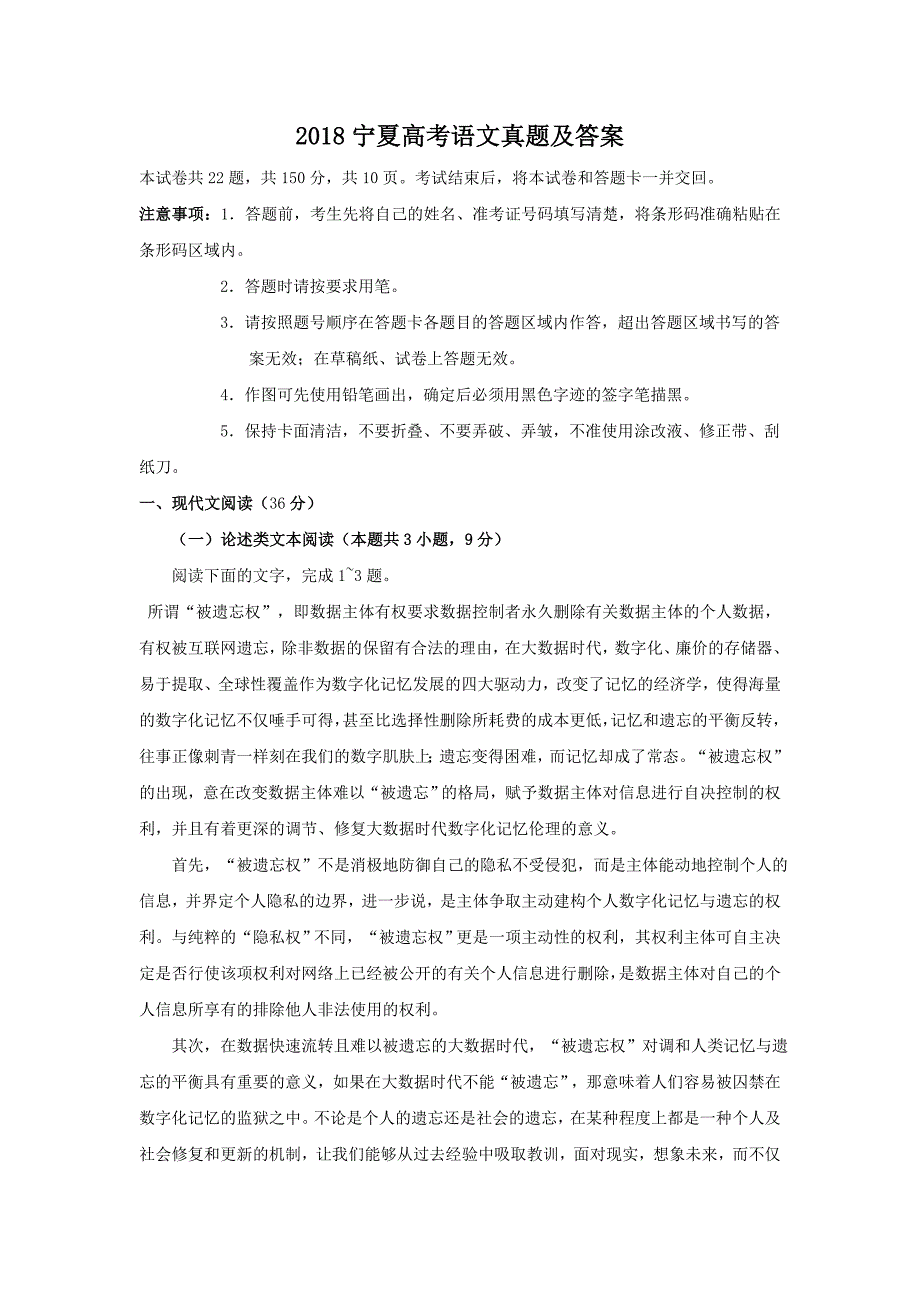 2018 宁夏高考语文真题及答案

本试卷共 22 题，共 150 分，共 10 页。考试结束后，将本试卷和答题卡一并交回。

注意事项：1．答题前，考生先将自己的姓名、准考证号码填写清楚，将条形码准确粘贴在条形码区域内。

2．答题时请按要求用笔。

3．请按照题号顺序在答题卡各题目的答题区域内作答，超出答题区域书写的答案无效；在草稿纸、试卷上答题无效。

4．作图可先使用铅笔画出，确定后必须用黑色字迹的签字笔描黑。

5．保持卡面清洁，不要折叠、不要弄破、弄皱，不准使用涂改液、修正带、刮纸刀。

一、现代文阅读（36 分）

（一）论述类文本阅读（本题共 3 小题，9 分）

阅读下面的文字，完成 1~3 题。

所谓“被遗忘权”，即数据主体有权要求数据控制者永久删除有关数据主体的个人数据，有权被互联网遗忘，除非数据的保留有合法的理由，在大数据时代，数字化、廉价的存储器、易于提取、全球性覆盖作为数字化记忆发展的四大驱动力，改变了记忆的经济学，使得海量的数字化记忆不仅唾手可得，甚至比选择性删除所耗费的成本更低，记忆和遗忘的平衡反转，往事正像刺青一样刻在我们的数字肌肤上；遗忘变得困难，而记忆却成了常态。“被遗忘权”的出现，意在改变数据主体难以“被遗忘”的格局，赋予数据主体对信息进行自决控制的权利，并且有着更深的调节、修复大数据时代数字化记忆伦理的意义。

首先，“被遗忘权”不是消极地防御自己的隐私不受侵犯，而是主体能动地控制个人的信息，并界定个人隐私的边界，进一步说，是主体争取主动建构个人数字化记忆与遗忘的权利。与纯粹的“隐私权”不同，“被遗忘权”更是一项主动性的权利，其权利主体可自主决定是否行使该项权利对网络上已经被公开的有关个人信息进行删除，是数据主体对自己的个人信息所享有的排除他人非法使用的权利。

其次，在数据快速流转且难以被遗忘的大数据时代，“被遗忘权”对调和人类记忆与遗忘的平衡具有重要的意义，如果在大数据时代不能“被遗忘”，那意味着人们容易被囚禁在数字化记忆的监狱之中。不论是个人的遗忘还是社会的遗忘，在某种程度上都是一种个人及社会修复和更新的机制，让我们能够从过去经验中吸取教训，面对现实，想象未来，而不仅